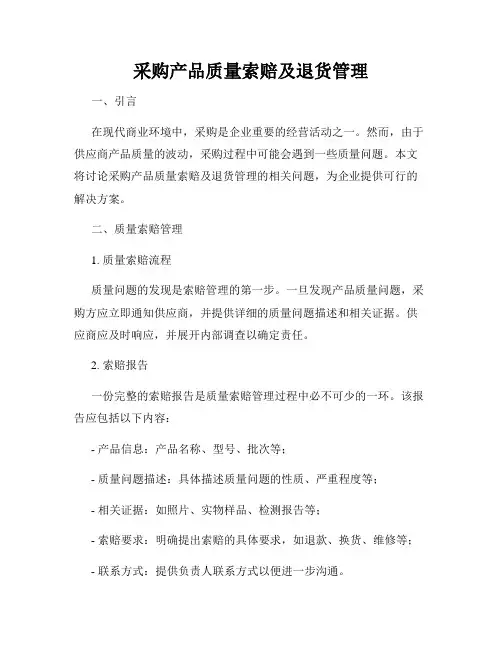 采购产品质量索赔及退货管理

一、引言

在现代商业环境中，采购是企业重要的经营活动之一。然而，由于供应商产品质量的波动，采购过程中可能会遇到一些质量问题。本文将讨论采购产品质量索赔及退货管理的相关问题，为企业提供可行的解决方案。

二、质量索赔管理

1. 质量索赔流程

质量问题的发现是索赔管理的第一步。一旦发现产品质量问题，采购方应立即通知供应商，并提供详细的质量问题描述和相关证据。供应商应及时响应，并展开内部调查以确定责任。

2. 索赔报告

一份完整的索赔报告是质量索赔管理过程中必不可少的一环。该报告应包括以下内容：

- 产品信息：产品名称、型号、批次等；

- 质量问题描述：具体描述质量问题的性质、严重程度等；

- 相关证据：如照片、实物样品、检测报告等；

- 索赔要求：明确提出索赔的具体要求，如退款、换货、维修等；

- 联系方式：提供负责人联系方式以便进一步沟通。